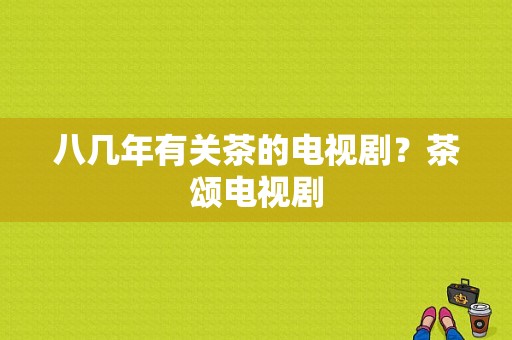 八几年有关茶的电视剧？茶颂电视剧